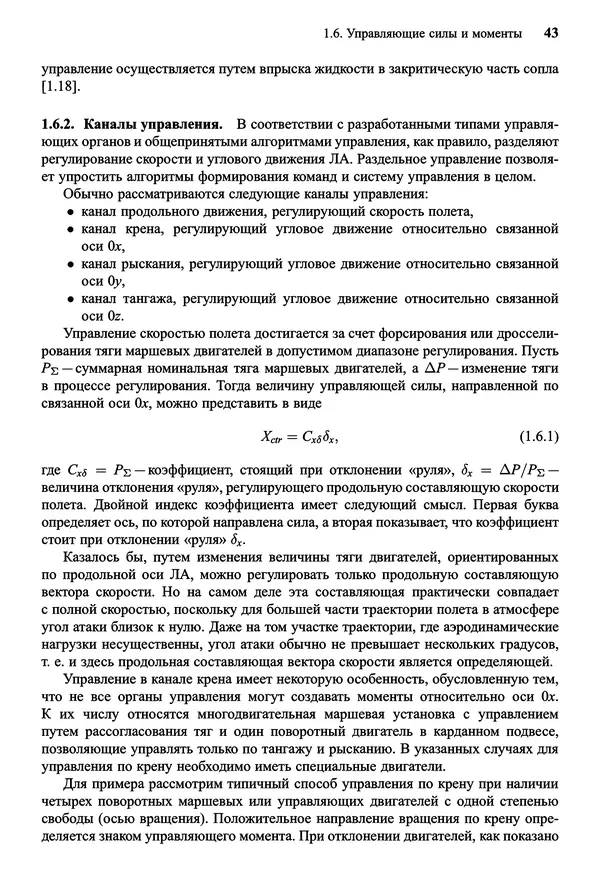 1.6. Управляющие силы и моменты 43

управление осуществляется путем впрыска жидкости в закритическую часть сопла [1.18].

**1.6.2. Каналы управления.** В соответствии с разработанными типами управляющих органов и общепринятыми алгоритмами управления, как правило, разделяют регулирование скорости и углового движения ЛА. Раздельное управление позволяет упростить алгоритмы формирования команд и систему управления в целом.

Обычно рассматриваются следующие каналы управления:
• канал продольного движения, регулирующий скорость полета,
• канал крена, регулирующий угловое движение относительно связанной оси $0x$,
• канал рыскания, регулирующий угловое движение относительно связанной оси $0y$,
• канал тангажа, регулирующий угловое движение относительно связанной оси $0z$.

Управление скоростью полета достигается за счет форсирования или дросселирования тяги маршевых двигателей в допустимом диапазоне регулирования. Пусть $P_\Sigma$ — суммарная номинальная тяга маршевых двигателей, а $\Delta P$ — изменение тяги в процессе регулирования. Тогда величину управляющей силы, направленной по связанной оси $0x$, можно представить в виде

$X_{ctr} = C_{x\delta}\delta_x,$ (1.6.1)

где $C_{x\delta} = P_\Sigma$ — коэффициент, стоящий при отклонении «руля», $\delta_x = \Delta P/P_\Sigma$ — величина отклонения «руля», регулирующего продольную составляющую скорости полета. Двойной индекс коэффициента имеет следующий смысл. Первая буква определяет ось, по которой направлена сила, а вторая показывает, что коэффициент стоит при отклонении «руля» $\delta_x$.

Казалось бы, путем изменения величины тяги двигателей, ориентированных по продольной оси ЛА, можно регулировать только продольную составляющую вектора скорости. Но на самом деле эта составляющая практически совпадает с полной скоростью, поскольку для большей части траектории полета в атмосфере угол атаки близок к нулю. Даже на том участке траектории, где аэродинамические нагрузки несущественны, угол атаки обычно не превышает нескольких градусов, т. е. и здесь продольная составляющая вектора скорости является определяющей.

Управление в канале крена имеет некоторую особенность, обусловленную тем, что не все органы управления могут создавать моменты относительно оси $0x$. К их числу относятся многодвигательная маршевая установка с управлением путем рассогласования тяг и один поворотный двигатель в карданном подвесе, позволяющие управлять только по тангажу и рысканию. В указанных случаях для управления по крену необходимо иметь специальные двигатели.

Для примера рассмотрим типичный способ управления по крену при наличии четырех поворотных маршевых или управляющих двигателей с одной степенью свободы (осью вращения). Положительное направление вращения по крену определяется знаком управляющего момента. При отклонении двигателей, как показано